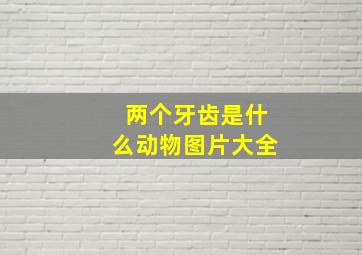 两个牙齿是什么动物图片大全